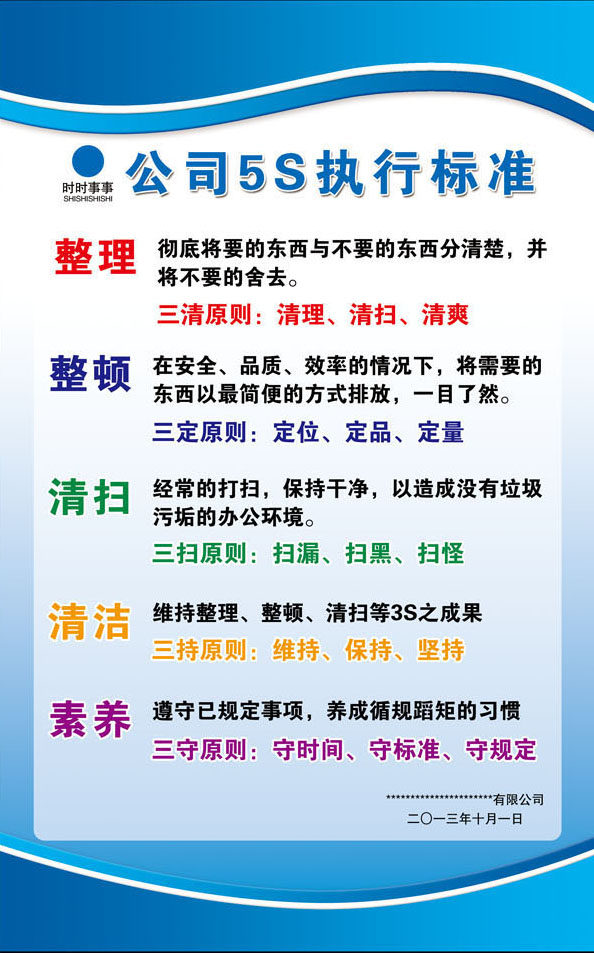 时时事事
SHISHISHISHI

公司5S执行标准

整理

彻底将要的东西与不要的东西分清楚，并将不要的舍去。

三清原则：清理、清扫、清爽

整顿

在安全、品质、效率的情况下，将需要的东西以最简便的方式排放，一目了然。

三定原则：定位、定品、定量

清扫

经常的打扫，保持干净，以造成没有垃圾污垢的办公环境。

三扫原则：扫漏、扫黑、扫怪

清洁

维持整理、整顿、清扫等3S之成果

三持原则：维持、保持、坚持

素养

遵守已规定事项，养成循规蹈矩的习惯

三守原则：守时间、守标准、守规定

**********************有限公司
二〇一三年十月一日